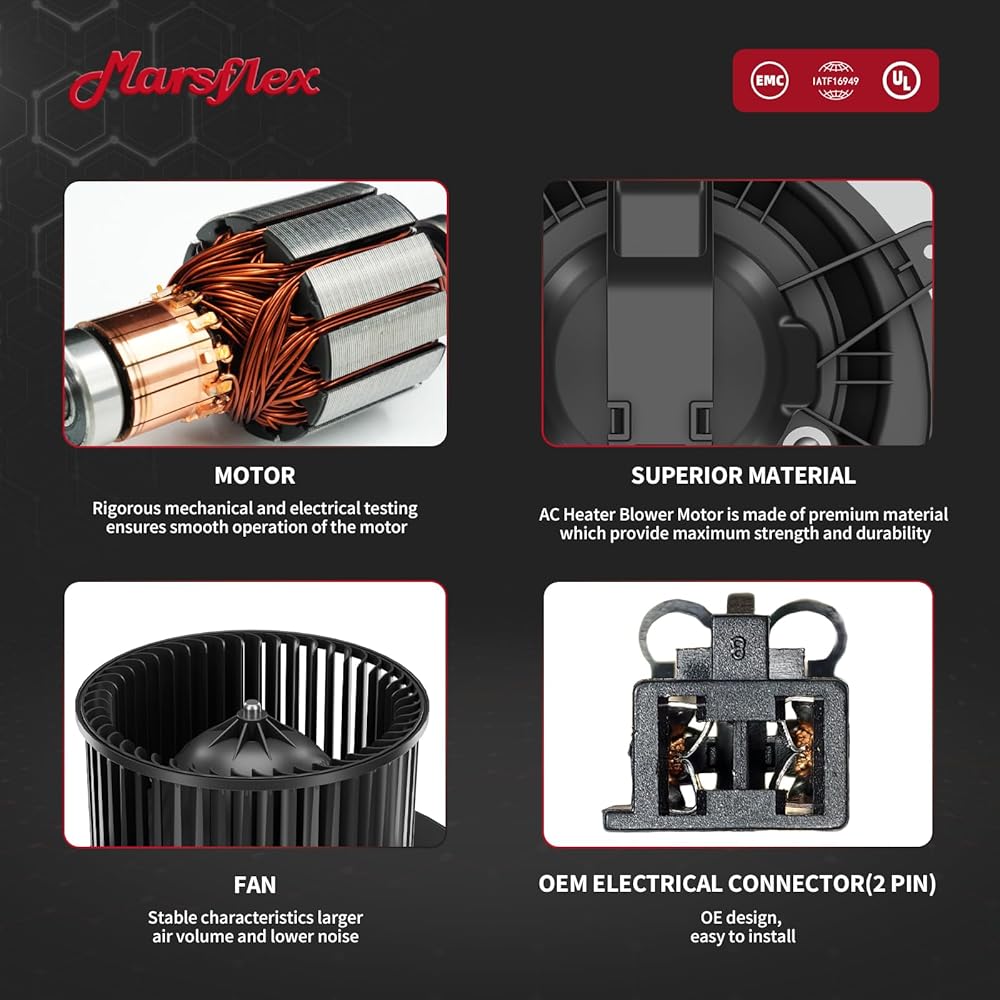 Marsflex

EMC IATF16949 UL

MOTOR

Rigorous mechanical and electrical testing ensures smooth operation of the motor

SUPERIOR MATERIAL

AC Heater Blower Motor is made of premium material which provide maximum strength and durability

FAN

Stable characteristics larger air volume and lower noise

OEM ELECTRICAL CONNECTOR(2 PIN)

OE design, easy to install